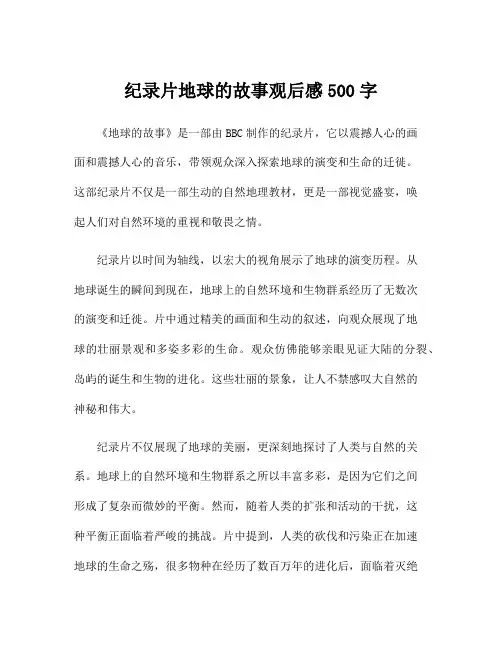 纪录片地球的故事观后感 500 字

《地球的故事》是一部由 BBC 制作的纪录片，它以震撼人心的画面和震撼人心的音乐，带领观众深入探索地球的演变和生命的迁徙。这部纪录片不仅是一部生动的自然地理教材，更是一部视觉盛宴，唤起人们对自然环境的重视和敬畏之情。

纪录片以时间为轴线，以宏大的视角展示了地球的演变历程。从地球诞生的瞬间到现在，地球上的自然环境和生物群系经历了无数次的演变和迁徙。片中通过精美的画面和生动的叙述，向观众展现了地球的壮丽景观和多姿多彩的生命。观众仿佛能够亲眼见证大陆的分裂、岛屿的诞生和生物的进化。这些壮丽的景象，让人不禁感叹大自然的神秘和伟大。

纪录片不仅展现了地球的美丽，更深刻地探讨了人类与自然的关系。地球上的自然环境和生物群系之所以丰富多彩，是因为它们之间形成了复杂而微妙的平衡。然而，随着人类的扩张和活动的干扰，这种平衡正面临着严峻的挑战。片中提到，人类的砍伐和污染正在加速地球的生命之殇，很多物种在经历了数百万年的进化后，面临着灭绝